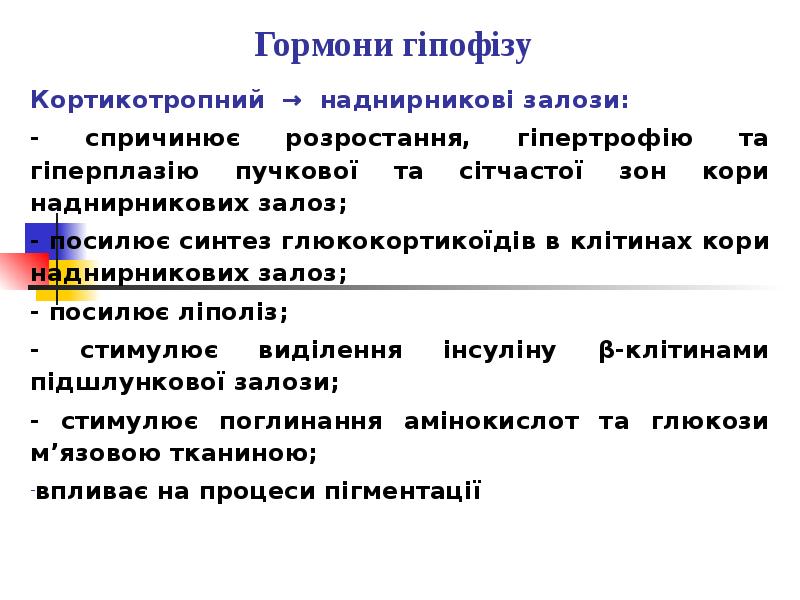 Гормони гіпофізу

Кортикотропний → наднирникові залози:

- спричинює розростання, гіпертрофію та гіперплазію пучкової та сітчастої зон кори наднирникових залоз;

- посилює синтез глюкокортикоїдів в клітинах кори наднирникових залоз;

- посилює ліполіз;

- стимулює виділення інсуліну β-клітинами підшлункової залози;

- стимулює поглинання амінокислот та глюкози м’язовою тканиною;

-впливає на процеси пігментації